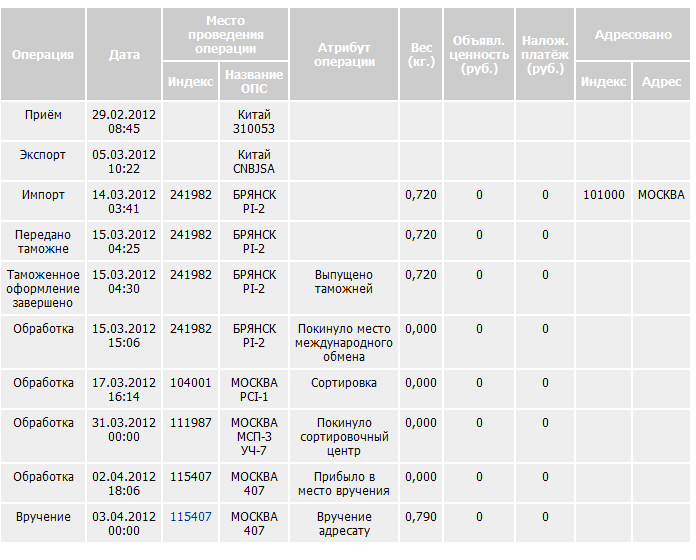 | Операция | Дата | Место проведения операции: Индекс | Место проведения операции: Название ОПС | Атрибут операции | Вес (кг.) | Объявл. ценность (руб.) | Налож. платёж (руб.) | Адресовано: Индекс | Адресовано: Адрес |
|---|---|---|---|---|---|---|---|---|---|
| Приём | 29.02.2012 08:45 | | Китай 310053 | | | | | | |
| Экспорт | 05.03.2012 10:22 | | Китай CNBJSA | | | | | | |
| Импорт | 14.03.2012 03:41 | 241982 | БРЯНСК PI-2 | | 0,720 | 0 | 0 | 101000 | МОСКВА |
| Передано таможне | 15.03.2012 04:25 | 241982 | БРЯНСК PI-2 | | 0,720 | 0 | 0 | | |
| Таможенное оформление завершено | 15.03.2012 04:30 | 241982 | БРЯНСК PI-2 | Выпущено таможней | 0,720 | 0 | 0 | | |
| Обработка | 15.03.2012 15:06 | 241982 | БРЯНСК PI-2 | Покинуло место международного обмена | 0,000 | 0 | 0 | | |
| Обработка | 17.03.2012 16:14 | 104001 | МОСКВА PCI-1 | Сортировка | 0,000 | 0 | 0 | | |
| Обработка | 31.03.2012 00:00 | 111987 | МОСКВА МСП-3 УЧ-7 | Покинуло сортировочный центр | 0,000 | 0 | 0 | | |
| Обработка | 02.04.2012 18:06 | 115407 | МОСКВА 407 | Прибыло в место вручения | 0,000 | 0 | 0 | | |
| Вручение | 03.04.2012 00:00 | 115407 | МОСКВА 407 | Вручение адресату | 0,790 | 0 | 0 | | |